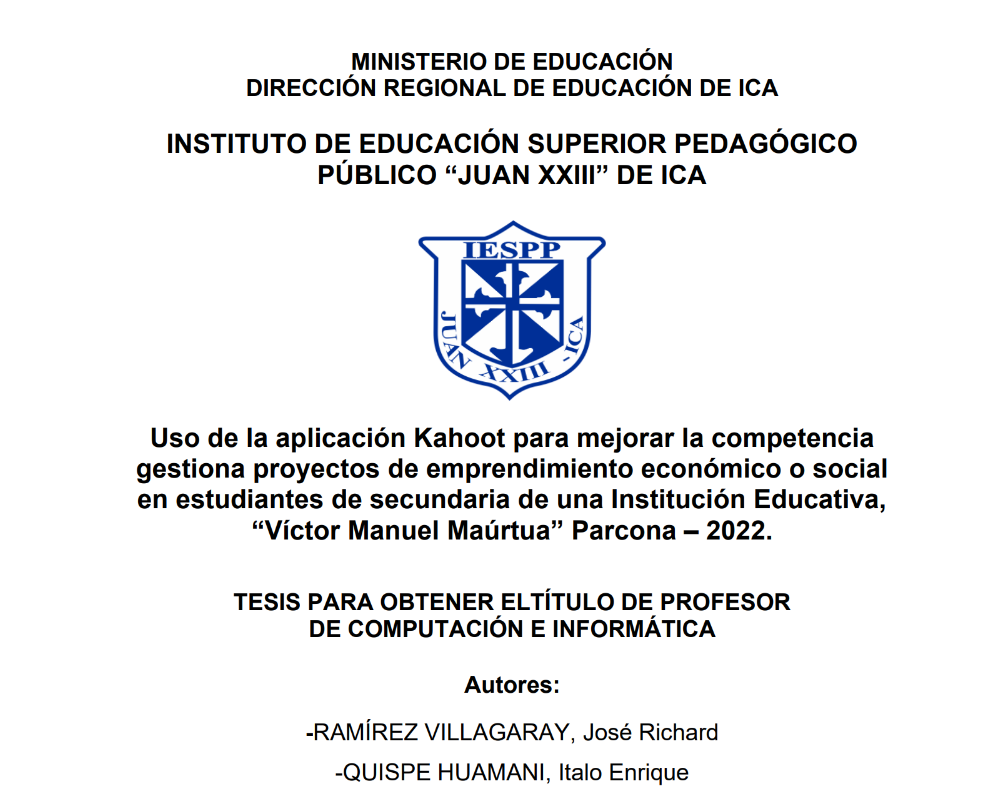 MINISTERIO DE EDUCACIÓN
DIRECCIÓN REGIONAL DE EDUCACIÓN DE ICA

INSTITUTO DE EDUCACIÓN SUPERIOR PEDAGÓGICO PÚBLICO “JUAN XXIII” DE ICA

IESPP
JUAN XXIII - ICA

Uso de la aplicación Kahoot para mejorar la competencia gestiona proyectos de emprendimiento económico o social en estudiantes de secundaria de una Institución Educativa, “Víctor Manuel Maúrtua” Parcona – 2022.

TESIS PARA OBTENER ELTÍTULO DE PROFESOR DE COMPUTACIÓN E INFORMÁTICA

Autores:

-RAMÍREZ VILLAGARAY, José Richard

-QUISPE HUAMANI, Italo Enrique